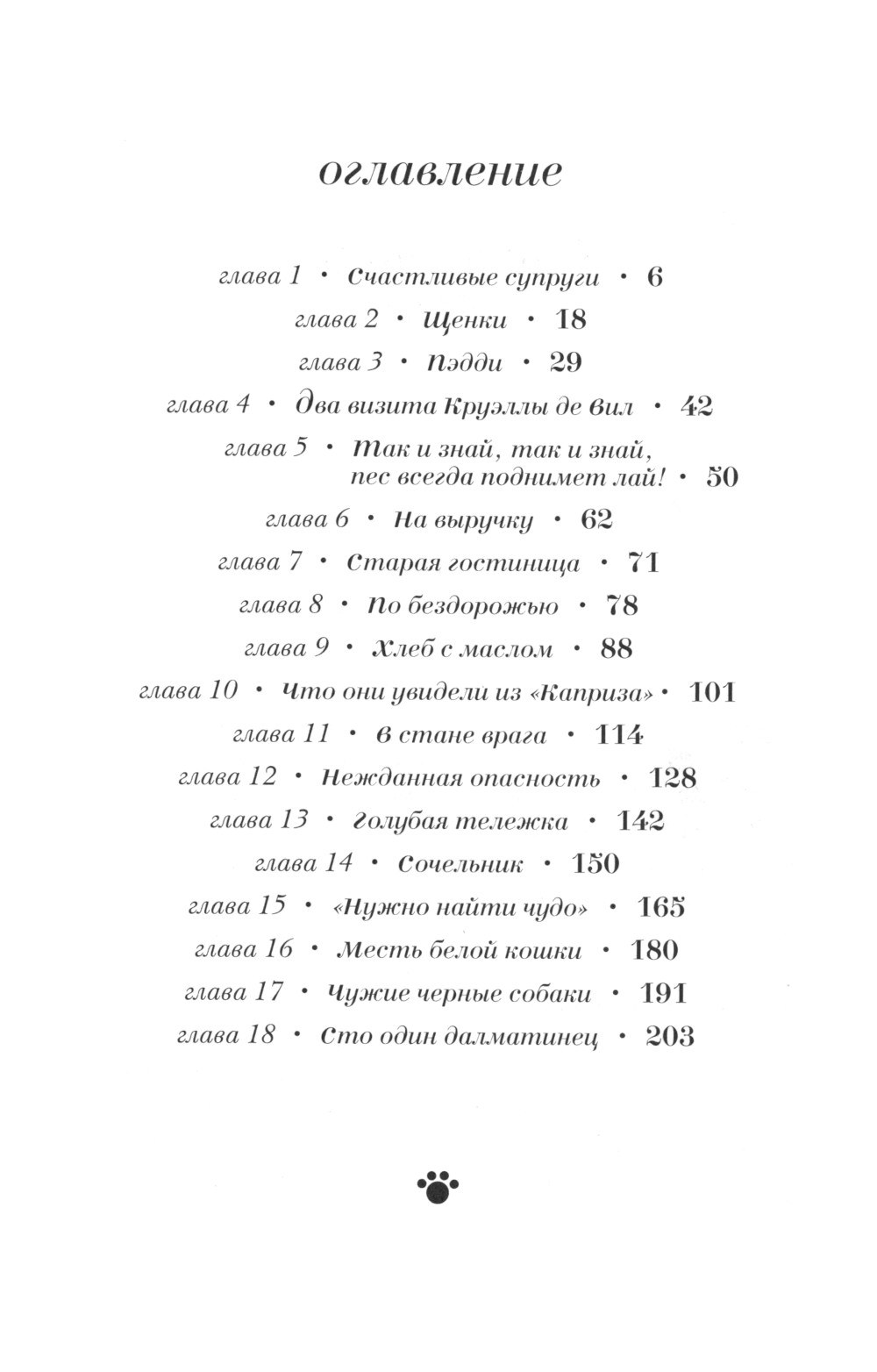 оглавление

глава 1 • Счастливые супруги • 6

глава 2 • Щенки • 18

глава 3 • Пэдди • 29

глава 4 • Два визита Круэллы де Вил • 42

глава 5 • Так и знай, так и знай, пес всегда поднимет лай! • 50

глава 6 • На выручку • 62

глава 7 • Старая гостиница • 71

глава 8 • По бездорожью • 78

глава 9 • Хлеб с маслом • 88

глава 10 • Что они увидели из «Каприза» • 101

глава 11 • В стане врага • 114

глава 12 • Нежданная опасность • 128

глава 13 • Голубая тележка • 142

глава 14 • Сочельник • 150

глава 15 • «Нужно найти чудо» • 165

глава 16 • Месть белой кошки • 180

глава 17 • Чужие черные собаки • 191

глава 18 • Сто один далматинец • 203